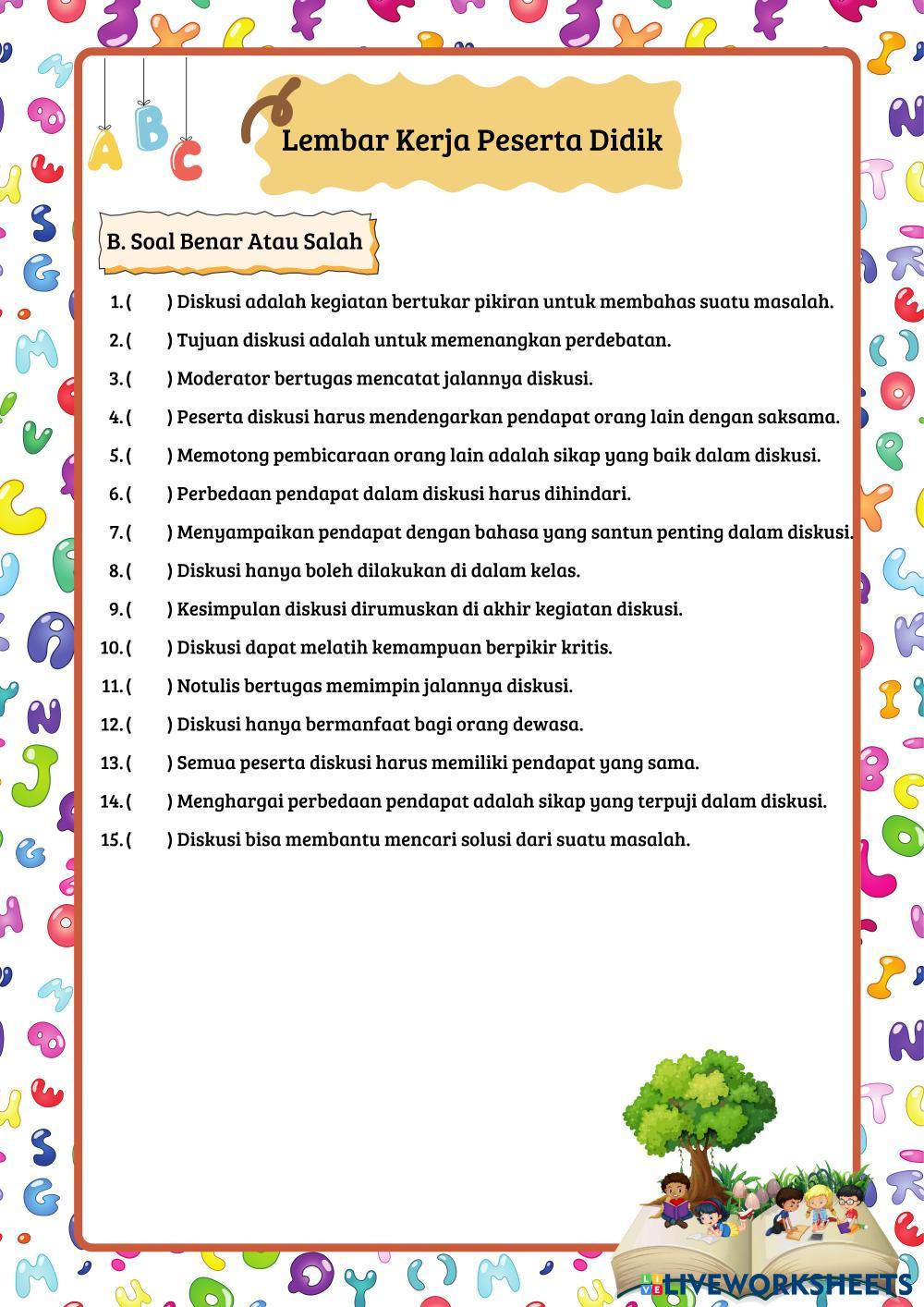 A B C

Lembar Kerja Peserta Didik

B. Soal Benar Atau Salah

1. (     ) Diskusi adalah kegiatan bertukar pikiran untuk membahas suatu masalah.
2. (     ) Tujuan diskusi adalah untuk memenangkan perdebatan.
3. (     ) Moderator bertugas mencatat jalannya diskusi.
4. (     ) Peserta diskusi harus mendengarkan pendapat orang lain dengan saksama.
5. (     ) Memotong pembicaraan orang lain adalah sikap yang baik dalam diskusi.
6. (     ) Perbedaan pendapat dalam diskusi harus dihindari.
7. (     ) Menyampaikan pendapat dengan bahasa yang santun penting dalam diskusi.
8. (     ) Diskusi hanya boleh dilakukan di dalam kelas.
9. (     ) Kesimpulan diskusi dirumuskan di akhir kegiatan diskusi.
10. (     ) Diskusi dapat melatih kemampuan berpikir kritis.
11. (     ) Notulis bertugas memimpin jalannya diskusi.
12. (     ) Diskusi hanya bermanfaat bagi orang dewasa.
13. (     ) Semua peserta diskusi harus memiliki pendapat yang sama.
14. (     ) Menghargai perbedaan pendapat adalah sikap yang terpuji dalam diskusi.
15. (     ) Diskusi bisa membantu mencari solusi dari suatu masalah.

LIVEWORKSHEETS